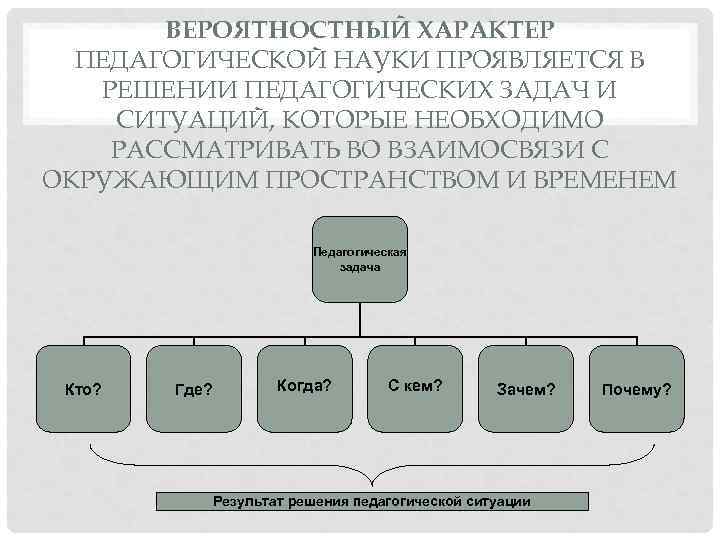 ВЕРОЯТНОСТНЫЙ ХАРАКТЕР ПЕДАГОГИЧЕСКОЙ НАУКИ ПРОЯВЛЯЕТСЯ В РЕШЕНИИ ПЕДАГОГИЧЕСКИХ ЗАДАЧ И СИТУАЦИЙ, КОТОРЫЕ НЕОБХОДИМО РАССМАТРИВАТЬ ВО ВЗАИМОСВЯЗИ С ОКРУЖАЮЩИМ ПРОСТРАНСТВОМ И ВРЕМЕНЕМ

Педагогическая задача

Кто?

Где?

Когда?

С кем?

Зачем?

Почему?

Результат решения педагогической ситуации